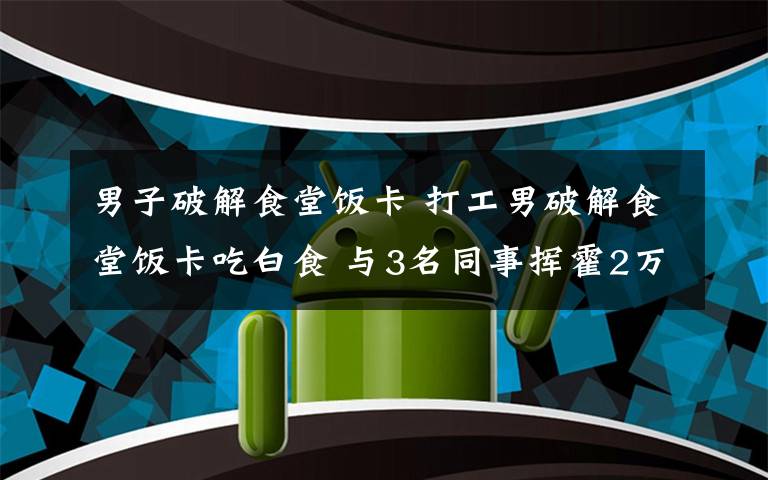 男子破解食堂饭卡 打工男破解食堂饭卡吃白食 与3名同事挥霍2万